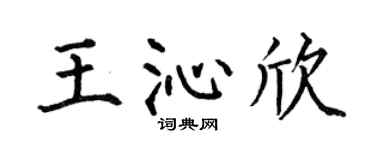 王沁欣
词典网